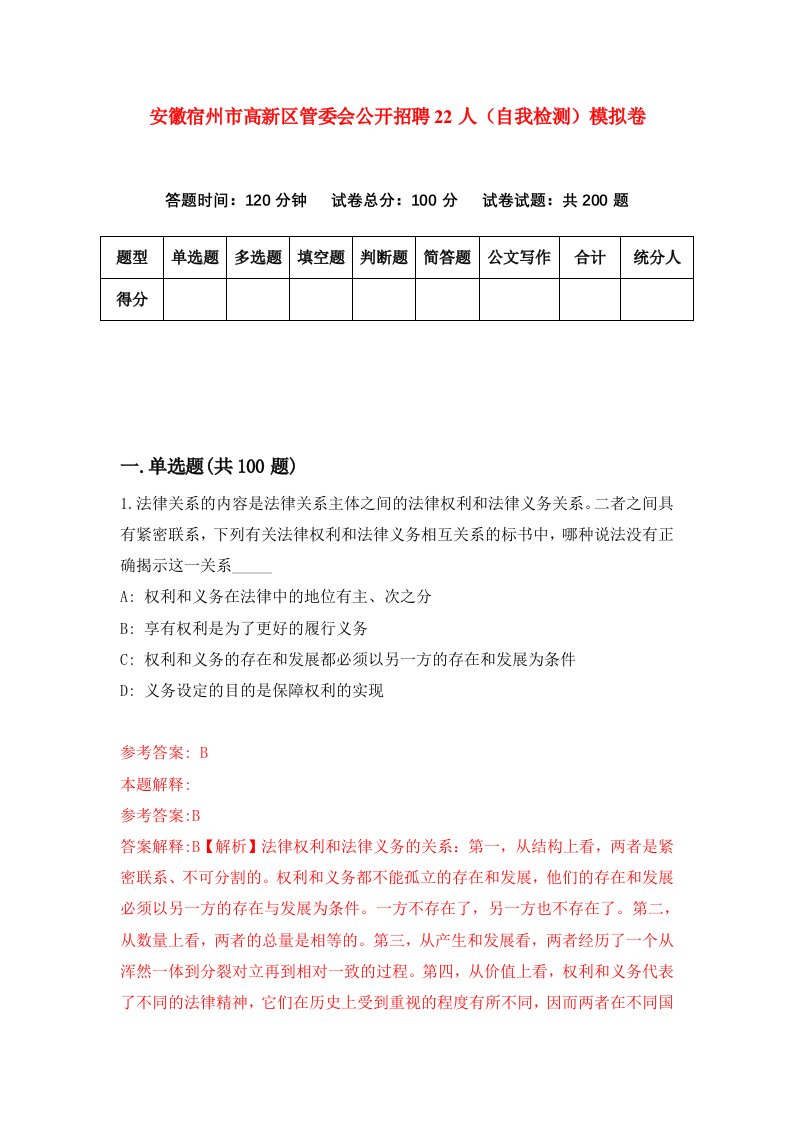 安徽宿州市高新区管委会公开招聘22人（自我检测）模拟卷

答题时间：120分钟　试卷总分：100分　试卷试题：共200题

| 题型 | 单选题 | 多选题 | 填空题 | 判断题 | 简答题 | 公文写作 | 合计 | 统分人 |
|---|---|---|---|---|---|---|---|---|
| 得分 | | | | | | | | |

一.单选题(共100题)

1.法律关系的内容是法律关系主体之间的法律权利和法律义务关系。二者之间具有紧密联系，下列有关法律权利和法律义务相互关系的标书中，哪种说法没有正确揭示这一关系_____

A: 权利和义务在法律中的地位有主、次之分

B: 享有权利是为了更好的履行义务

C: 权利和义务的存在和发展都必须以另一方的存在和发展为条件

D: 义务设定的目的是保障权利的实现

参考答案: B

本题解释:

参考答案:B

答案解释:B【解析】法律权利和法律义务的关系：第一，从结构上看，两者是紧密联系、不可分割的。权利和义务都不能孤立的存在和发展，他们的存在和发展必须以另一方的存在与发展为条件。一方不存在了，另一方也不存在了。第二，从数量上看，两者的总量是相等的。第三，从产生和发展看，两者经历了一个从浑然一体到分裂对立再到相对一致的过程。第四，从价值上看，权利和义务代表了不同的法律精神，它们在历史上受到重视的程度有所不同，因而两者在不同国